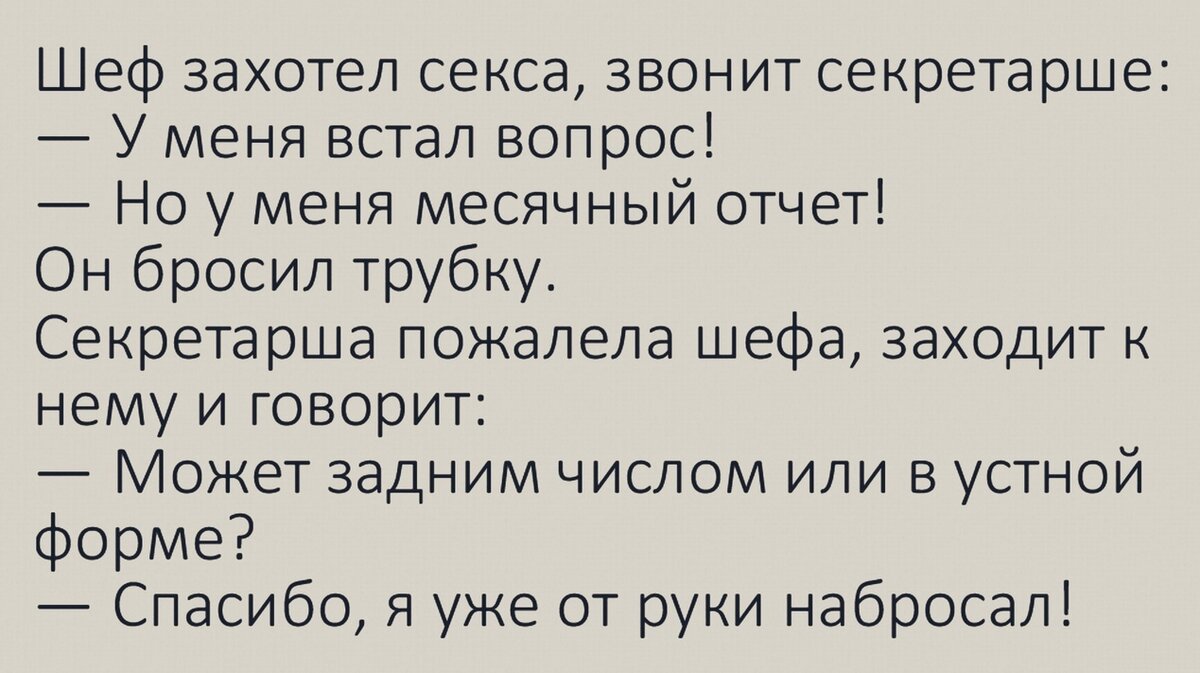 Шеф захотел секса, звонит секретарше:
— У меня встал вопрос!
— Но у меня месячный отчет!
Он бросил трубку.
Секретарша пожалела шефа, заходит к нему и говорит:
— Может задним числом или в устной форме?
— Спасибо, я уже от руки набросал!